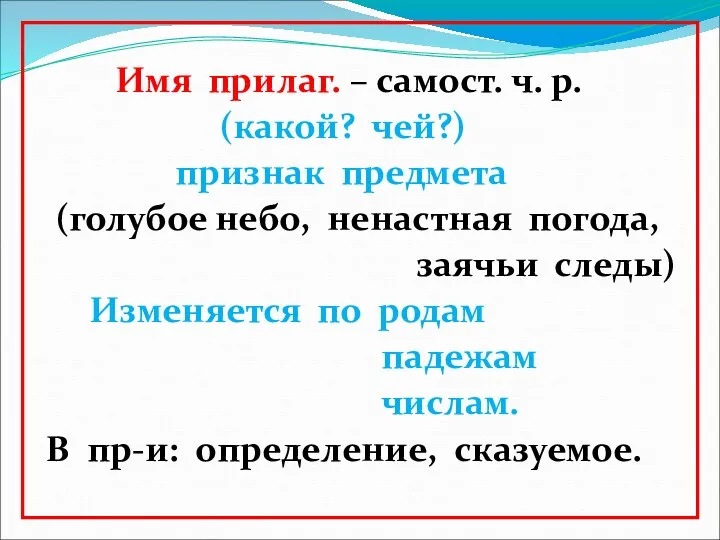 Имя прилаг. – самост. ч. р.
(какой? чей?)
признак предмета
(голубое небо, ненастная погода, заячьи следы)

Изменяется по родам
падежам
числам.

В пр-и: определение, сказуемое.